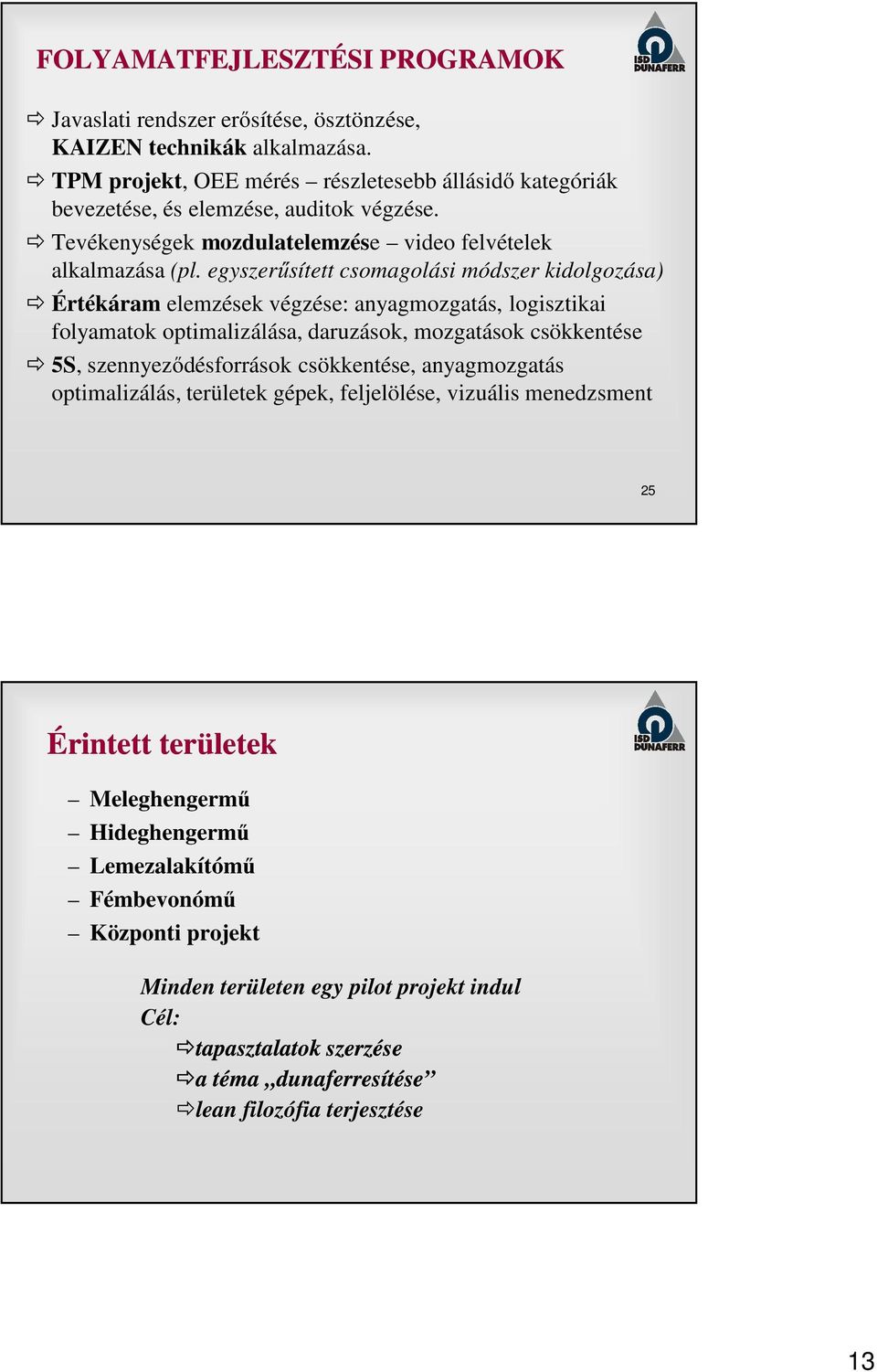 FOLYAMATFEJLESZTÉSI PROGRAMOK

ISD DUNAFERR

⇨ Javaslati rendszer erősítése, ösztönzése, KAIZEN technikák alkalmazása.

⇨ TPM projekt, OEE mérés – részletesebb állásidő kategóriák bevezetése, és elemzése, auditok végzése.

⇨ Tevékenységek mozdulatelemzése – video felvételek alkalmazása (pl. egyszerűsített csomagolási módszer kidolgozása)

⇨ Értékáram elemzések végzése: anyagmozgatás, logisztikai folyamatok optimalizálása, daruzások, mozgatások csökkentése

⇨ 5S, szennyeződésforrások csökkentése, anyagmozgatás optimalizálás, területek gépek, feljelölése, vizuális menedzsment

25

Érintett területek

ISD DUNAFERR

– Meleghengermű
– Hideghengermű
– Lemezalakítómű
– Fémbevonómű
– Központi projekt

Minden területen egy pilot projekt indul
Cél:
⇨tapasztalatok szerzése
⇨a téma „dunaferresítése”
⇨lean filozófia terjesztése

13